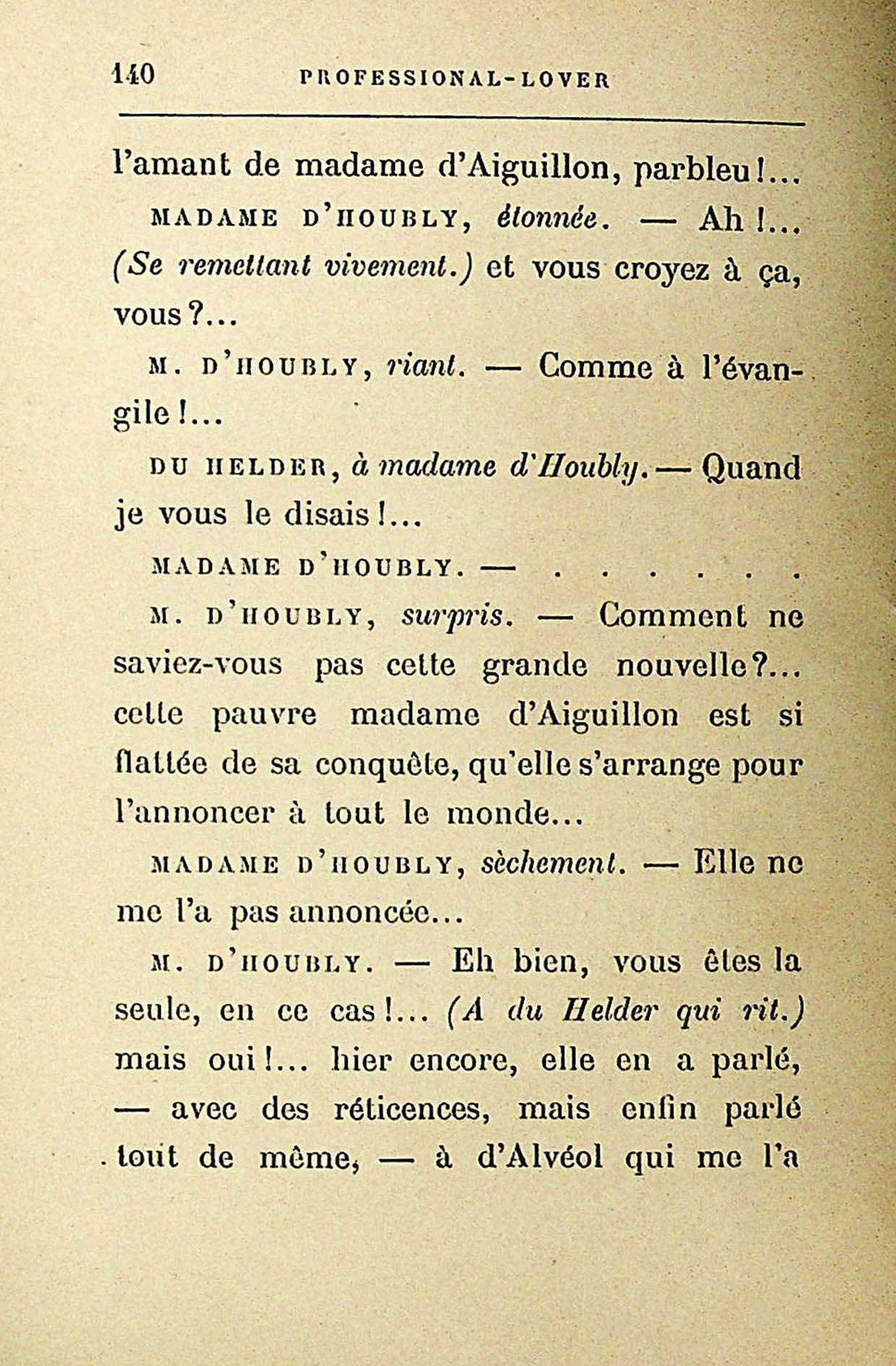 140 PROFESSIONAL-LOVER

l'amant de madame d'Aiguillon, parbleu !...

MADAME D'HOUBLY, étonnée. — Ah !... (Se remettant vivement.) et vous croyez à ça, vous ?...

M. D'HOUBLY, riant. — Comme à l'évangile !...

DU HELDER, à madame d'Houbly. — Quand je vous le disais !...

MADAME D'HOUBLY. — . . . . . . .

M. D'HOUBLY, surpris. — Comment ne saviez-vous pas cette grande nouvelle ?... cette pauvre madame d'Aiguillon est si flattée de sa conquête, qu'elle s'arrange pour l'annoncer à tout le monde...

MADAME D'HOUBLY, sèchement. — Elle ne me l'a pas annoncée...

M. D'HOUBLY. — Eh bien, vous êtes la seule, en ce cas !... (A du Helder qui rit.) mais oui !... hier encore, elle en a parlé, — avec des réticences, mais enfin parlé tout de même, — à d'Alvéol qui me l'a